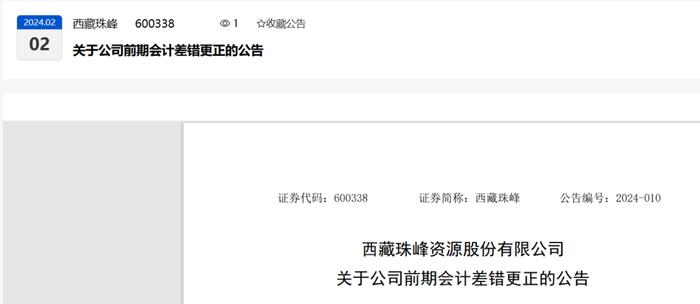 2024.02
02
西藏珠峰 600338 1 ☆收藏公告
关于公司前期会计差错更正的公告

证券代码：600338 证券简称：西藏珠峰 公告编号：2024-010

西藏珠峰资源股份有限公司
关于公司前期会计差错更正的公告